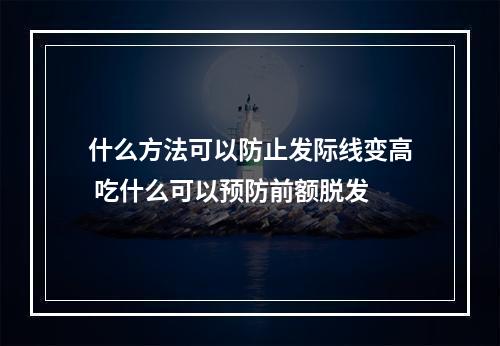 什么方法可以防止发际线变高
吃什么可以预防前额脱发